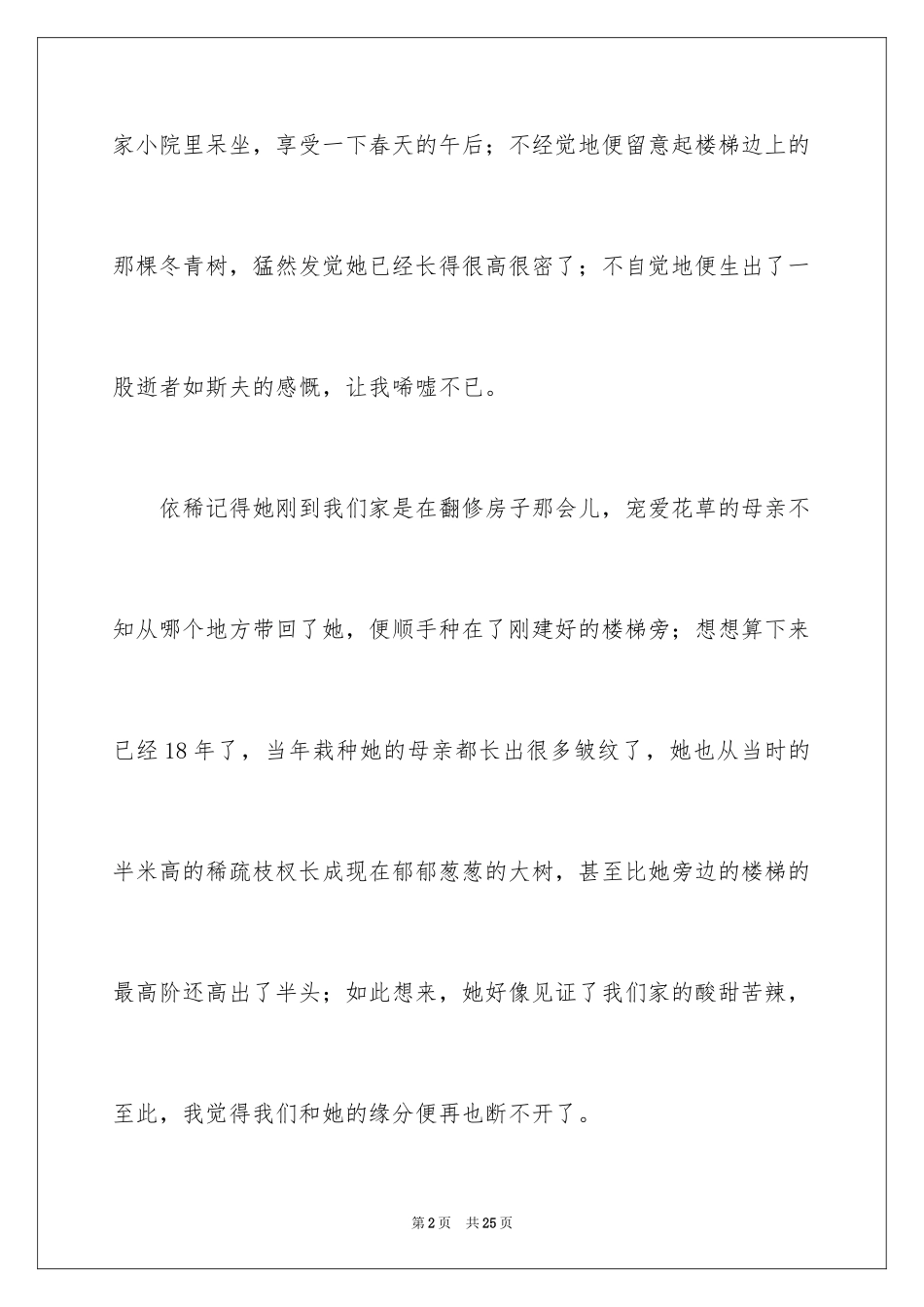 家小院里呆坐，享受一下春天的午后；不经觉地便留意起楼梯边上的那棵冬青树，猛然发觉她已经长得很高很密了；不自觉地便生出了一股逝者如斯夫的感慨，让我唏嘘不已。

依稀记得她刚到我们家是在翻修房子那会儿，宠爱花草的母亲不知从哪个地方带回了她，便顺手种在了刚建好的楼梯旁；想想算下来已经18年了，当年栽种她的母亲都长出很多皱纹了，她也从当时的半米高的稀疏枝杈长成现在郁郁葱葱的大树，甚至比她旁边的楼梯的最高阶还高出了半头；如此想来，她好像见证了我们家的酸甜苦辣，至此，我觉得我们和她的缘分便再也断不开了。

第2页 共25页